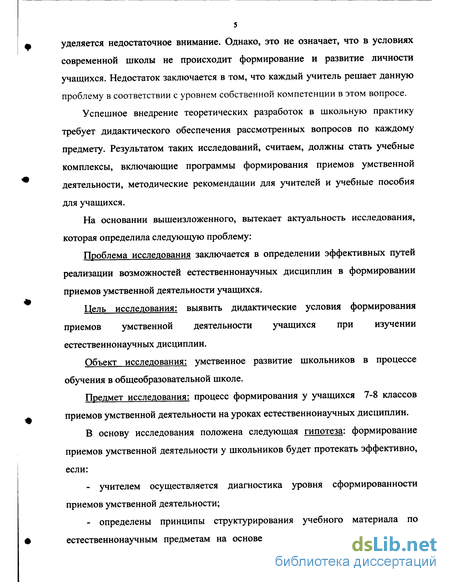 5

уделяется недостаточное внимание. Однако, это не означает, что в условиях современной школы не происходит формирование и развитие личности учащихся. Недостаток заключается в том, что каждый учитель решает данную проблему в соответствии с уровнем собственной компетенции в этом вопросе.

Успешное внедрение теоретических разработок в школьную практику требует дидактического обеспечения рассмотренных вопросов по каждому предмету. Результатом таких исследований, считаем, должны стать учебные комплексы, включающие программы формирования приемов умственной деятельности, методические рекомендации для учителей и учебные пособия для учащихся.

На основании вышеизложенного, вытекает актуальность исследования, которая определила следующую проблему:

Проблема исследования заключается в определении эффективных путей реализации возможностей естественнонаучных дисциплин в формировании приемов умственной деятельности учащихся.

Цель исследования: выявить дидактические условия формирования приемов умственной деятельности учащихся при изучении естественнонаучных дисциплин.

Объект исследования: умственное развитие школьников в процессе обучения в общеобразовательной школе.

Предмет исследования: процесс формирования у учащихся 7-8 классов приемов умственной деятельности на уроках естественнонаучных дисциплин.

В основу исследования положена следующая гипотеза: формирование приемов умственной деятельности у школьников будет протекать эффективно, если:

- учителем осуществляется диагностика уровня сформированности приемов умственной деятельности;

- определены принципы структурирования учебного материала по естественнонаучным предметам на основе

dsLib.net
библиотека диссертаций